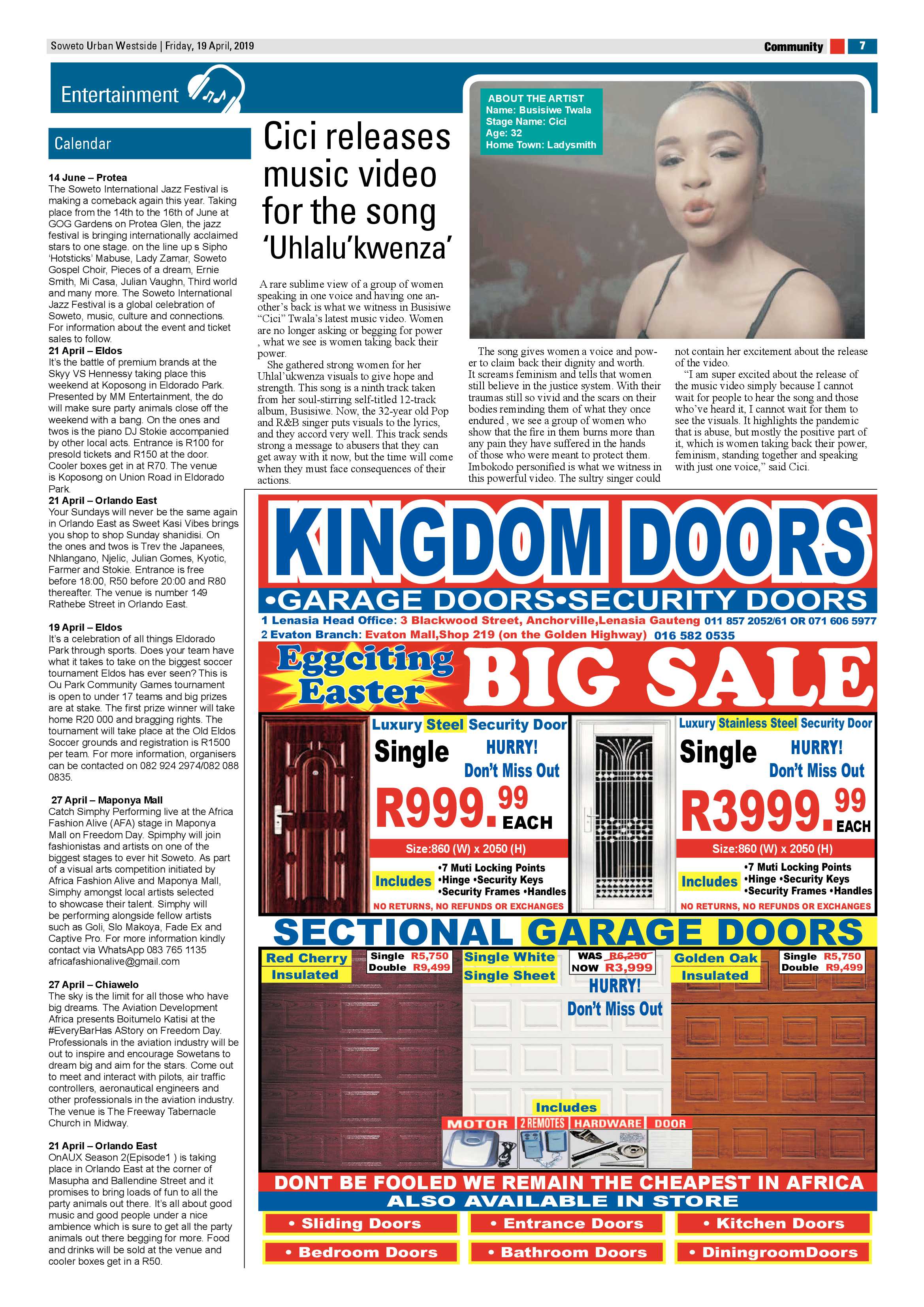 Soweto Urban Westside | Friday, 19 April, 2019

Community 7

Entertainment

Calendar

14 June – Protea
The Soweto International Jazz Festival is making a comeback again this year. Taking place from the 14th to the 16th of June at GOG Gardens on Protea Glen, the jazz festival is bringing internationally acclaimed stars to one stage. on the line up s Sipho 'Hotsticks' Mabuse, Lady Zamar, Soweto Gospel Choir, Pieces of a dream, Ernie Smith, Mi Casa, Julian Vaughn, Third world and many more. The Soweto International Jazz Festival is a global celebration of Soweto, music, culture and connections. For information about the event and ticket sales to follow.

21 April – Eldos
It's the battle of premium brands at the Skyy VS Hennessy taking place this weekend at Koposong in Eldorado Park. Presented by MM Entertainment, the do will make sure party animals close off the weekend with a bang. On the ones and twos is the piano DJ Stokie accompanied by other local acts. Entrance is R100 for presold tickets and R150 at the door. Cooler boxes get in at R70. The venue is Koposong on Union Road in Eldorado Park.

21 April – Orlando East
Your Sundays will never be the same again in Orlando East as Sweet Kasi Vibes brings you shop to shop Sunday shanidisi. On the ones and twos is Trev the Japanees, Nhlangano, Njelic, Julian Gomes, Kyotic, Farmer and Stokie. Entrance is free before 18:00, R50 before 20:00 and R80 thereafter. The venue is number 149 Rathebe Street in Orlando East.

19 April – Eldos
It's a celebration of all things Eldorado Park through sports. Does your team have what it takes to take on the biggest soccer tournament Eldos has ever seen? This is Ou Park Community Games tournament is open to under 17 teams and big prizes are at stake. The first prize winner will take home R20 000 and bragging rights. The tournament will take place at the Old Eldos Soccer grounds and registration is R1500 per team. For more information, organisers can be contacted on 082 924 2974/082 088 0835.

27 April – Maponya Mall
Catch Simphy Performing live at the Africa Fashion Alive (AFA) stage in Maponya Mall on Freedom Day. Spimphy will join fashionistas and artists on one of the biggest stages to ever hit Soweto. As part of a visual arts competition initiated by Africa Fashion Alive and Maponya Mall, Simphy amongst local artists selected to showcase their talent. Simphy will be performing alongside fellow artists such as Goli, Slo Makoya, Fade Ex and Captive Pro. For more information kindly contact via WhatsApp 083 765 1135 africafashionalive@gmail.com

27 April – Chiawelo
The sky is the limit for all those who have big dreams. The Aviation Development Africa presents Boitumelo Katisi at the #EveryBarHas AStory on Freedom Day. Professionals in the aviation industry will be out to inspire and encourage Sowetans to dream big and aim for the stars. Come out to meet and interact with pilots, air traffic controllers, aeronautical engineers and other professionals in the aviation industry. The venue is The Freeway Tabernacle Church in Midway.

21 April – Orlando East
OnAUX Season 2(Episode1 ) is taking place in Orlando East at the corner of Masupha and Ballendine Street and it promises to bring loads of fun to all the party animals out there. It's all about good music and good people under a nice ambience which is sure to get all the party animals out there begging for more. Food and drinks will be sold at the venue and cooler boxes get in a R50.

Cici releases music video for the song 'Uhlalu'kwenza'

ABOUT THE ARTIST
Name: Busisiwe Twala
Stage Name: Cici
Age: 32
Home Town: Ladysmith

A rare sublime view of a group of women speaking in one voice and having one another's back is what we witness in Busisiwe "Cici" Twala's latest music video. Women are no longer asking or begging for power , what we see is women taking back their power.
She gathered strong women for her Uhlal'ukwenza visuals to give hope and strength. This song is a ninth track taken from her soul-stirring self-titled 12-track album, Busisiwe. Now, the 32-year old Pop and R&B singer puts visuals to the lyrics, and they accord very well. This track sends strong a message to abusers that they can get away with it now, but the time will come when they must face consequences of their actions.
The song gives women a voice and power to claim back their dignity and worth. It screams feminism and tells that women still believe in the justice system. With their traumas still so vivid and the scars on their bodies reminding them of what they once endured , we see a group of women who show that the fire in them burns more than any pain they have suffered in the hands of those who were meant to protect them. Imbokodo personified is what we witness in this powerful video. The sultry singer could not contain her excitement about the release of the video.
"I am super excited about the release of the music video simply because I cannot wait for people to hear the song and those who've heard it, I cannot wait for them to see the visuals. It highlights the pandemic that is abuse, but mostly the positive part of it, which is women taking back their power, feminism, standing together and speaking with just one voice," said Cici.

KINGDOM DOORS
•GARAGE DOORS•SECURITY DOORS
1 Lenasia Head Office: 3 Blackwood Street, Anchorville,Lenasia Gauteng 011 857 2052/61 OR 071 606 5977
2 Evaton Branch: Evaton Mall,Shop 219 (on the Golden Highway) 016 582 0535

Eggciting Easter BIG SALE

Luxury Steel Security Door
Single HURRY! Don't Miss Out
R999.99 EACH
Size:860 (W) x 2050 (H)
Includes •7 Muti Locking Points •Hinge •Security Keys •Security Frames •Handles
NO RETURNS, NO REFUNDS OR EXCHANGES

Luxury Stainless Steel Security Door
Single HURRY! Don't Miss Out
R3999.99 EACH
Size:860 (W) x 2050 (H)
Includes •7 Muti Locking Points •Hinge •Security Keys •Security Frames •Handles
NO RETURNS, NO REFUNDS OR EXCHANGES

SECTIONAL GARAGE DOORS

Red Cherry Insulated
Single R5,750
Double R9,499

Single White Single Sheet
WAS R6,250
NOW R3,999
HURRY! Don't Miss Out

Golden Oak Insulated
Single R5,750
Double R9,499

Includes
MOTOR 2 REMOTES HARDWARE DOOR

DONT BE FOOLED WE REMAIN THE CHEAPEST IN AFRICA
ALSO AVAILABLE IN STORE
• Sliding Doors • Entrance Doors • Kitchen Doors
• Bedroom Doors • Bathroom Doors • DiningroomDoors